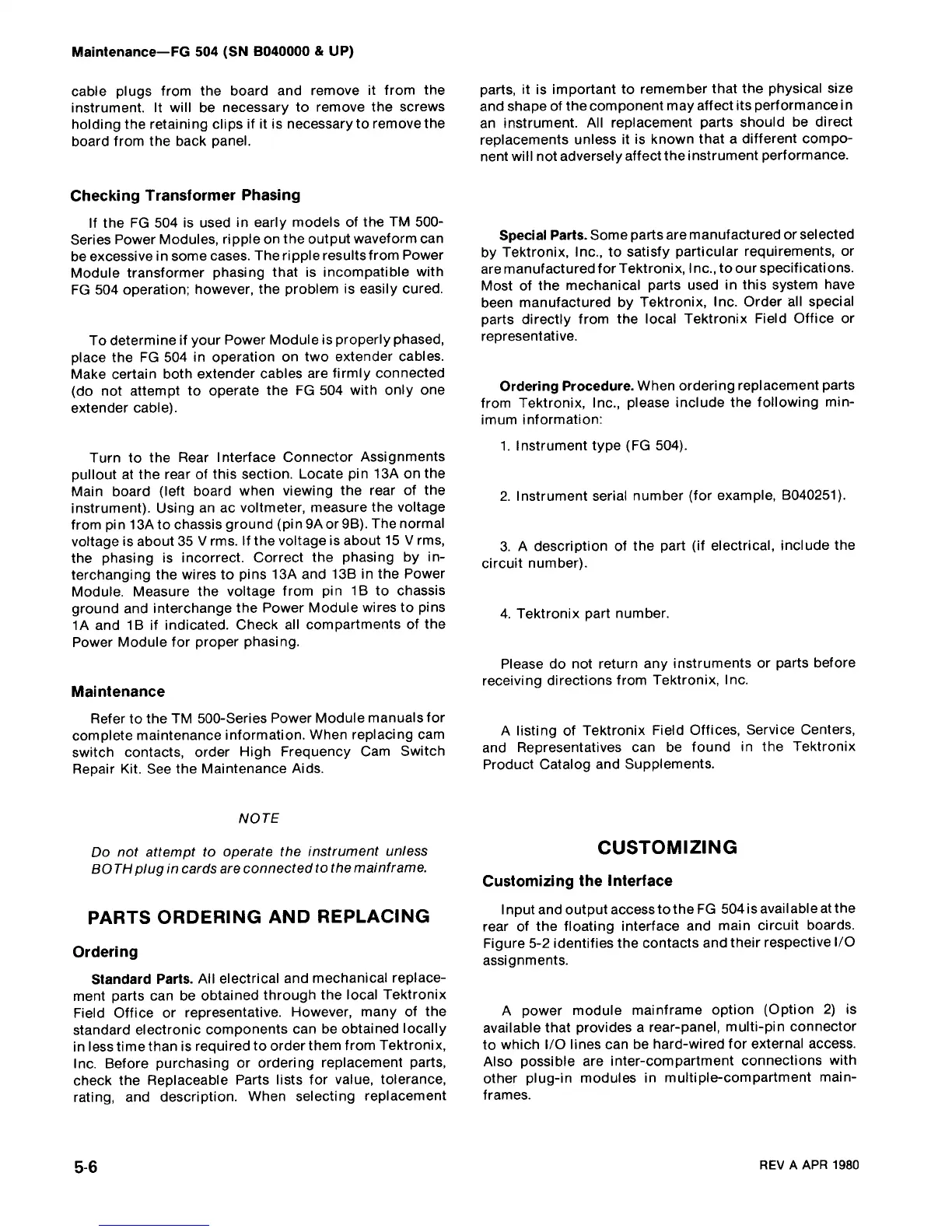 Maintenance—FG 504 (SN B040000 & UP)

cable plugs from the board and remove it from the instrument. It will be necessary to remove the screws holding the retaining clips if it is necessary to remove the board from the back panel.

Checking Transformer Phasing

If the FG 504 is used in early models of the TM 500-Series Power Modules, ripple on the output waveform can be excessive in some cases. The ripple results from Power Module transformer phasing that is incompatible with FG 504 operation; however, the problem is easily cured.

To determine if your Power Module is properly phased, place the FG 504 in operation on two extender cables. Make certain both extender cables are firmly connected (do not attempt to operate the FG 504 with only one extender cable).

Turn to the Rear Interface Connector Assignments pullout at the rear of this section. Locate pin 13A on the Main board (left board when viewing the rear of the instrument). Using an ac voltmeter, measure the voltage from pin 13A to chassis ground (pin 9A or 9B). The normal voltage is about 35 V rms. If the voltage is about 15 V rms, the phasing is incorrect. Correct the phasing by interchanging the wires to pins 13A and 13B in the Power Module. Measure the voltage from pin 1B to chassis ground and interchange the Power Module wires to pins 1A and 1B if indicated. Check all compartments of the Power Module for proper phasing.

Maintenance

Refer to the TM 500-Series Power Module manuals for complete maintenance information. When replacing cam switch contacts, order High Frequency Cam Switch Repair Kit. See the Maintenance Aids.

NOTE

Do not attempt to operate the instrument unless BOTH plug in cards are connected to the mainframe.

PARTS ORDERING AND REPLACING

Ordering

Standard Parts. All electrical and mechanical replacement parts can be obtained through the local Tektronix Field Office or representative. However, many of the standard electronic components can be obtained locally in less time than is required to order them from Tektronix, Inc. Before purchasing or ordering replacement parts, check the Replaceable Parts lists for value, tolerance, rating, and description. When selecting replacement parts, it is important to remember that the physical size and shape of the component may affect its performance in an instrument. All replacement parts should be direct replacements unless it is known that a different component will not adversely affect the instrument performance.

Special Parts. Some parts are manufactured or selected by Tektronix, Inc., to satisfy particular requirements, or are manufactured for Tektronix, Inc., to our specifications. Most of the mechanical parts used in this system have been manufactured by Tektronix, Inc. Order all special parts directly from the local Tektronix Field Office or representative.

Ordering Procedure. When ordering replacement parts from Tektronix, Inc., please include the following minimum information:

1. Instrument type (FG 504).

2. Instrument serial number (for example, B040251).

3. A description of the part (if electrical, include the circuit number).

4. Tektronix part number.

Please do not return any instruments or parts before receiving directions from Tektronix, Inc.

A listing of Tektronix Field Offices, Service Centers, and Representatives can be found in the Tektronix Product Catalog and Supplements.

CUSTOMIZING

Customizing the Interface

Input and output access to the FG 504 is available at the rear of the floating interface and main circuit boards. Figure 5-2 identifies the contacts and their respective I/O assignments.

A power module mainframe option (Option 2) is available that provides a rear-panel, multi-pin connector to which I/O lines can be hard-wired for external access. Also possible are inter-compartment connections with other plug-in modules in multiple-compartment mainframes.

5-6

REV A APR 1980